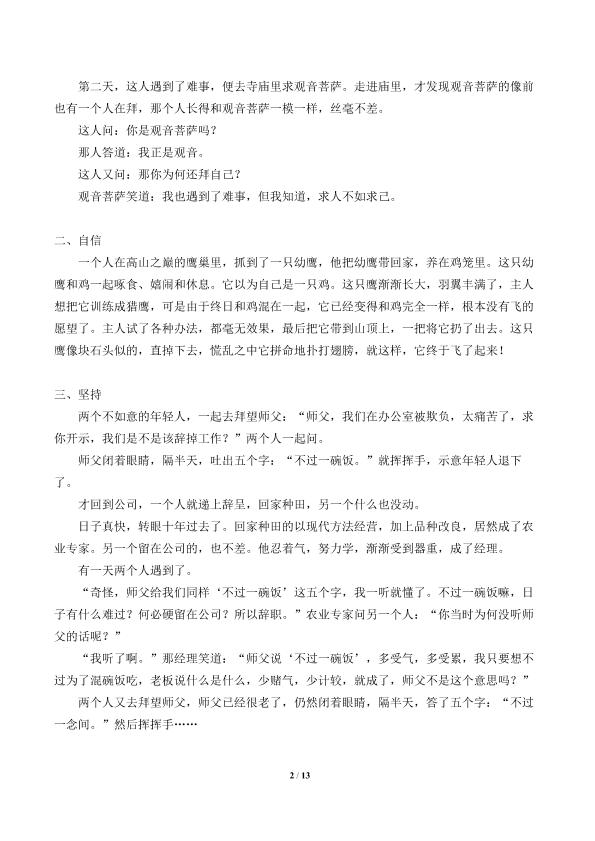 第二天，这人遇到了难事，便去寺庙里求观音菩萨。走进庙里，才发现观音菩萨的像前也有一个人在拜，那个人长得和观音菩萨一模一样，丝毫不差。

这人问：你是观音菩萨吗？

那人答道：我正是观音。

这人又问：那你为何还拜自己？

观音菩萨笑道：我也遇到了难事，但我知道，求人不如求己。

二、自信

一个人在高山之巅的鹰巢里，抓到了一只幼鹰，他把幼鹰带回家，养在鸡笼里。这只幼鹰和鸡一起啄食、嬉闹和休息。它以为自己是一只鸡。这只鹰渐渐长大，羽翼丰满了，主人想把它训练成猎鹰，可是由于终日和鸡混在一起，它已经变得和鸡完全一样，根本没有飞的愿望了。主人试了各种办法，都毫无效果，最后把它带到山顶上，一把将它扔了出去。这只鹰像块石头似的，直掉下去，慌乱之中它拼命地扑打翅膀，就这样，它终于飞了起来！

三、坚持

两个不如意的年轻人，一起去拜望师父：“师父，我们在办公室被欺负，太痛苦了，求你开示，我们是不是该辞掉工作？”两个人一起问。

师父闭着眼睛，隔半天，吐出五个字：“不过一碗饭。”就挥挥手，示意年轻人退下了。

才回到公司，一个人就递上辞呈，回家种田，另一个什么也没动。

日子真快，转眼十年过去了。回家种田的以现代方法经营，加上品种改良，居然成了农业专家。另一个留在公司的，也不差。他忍着气，努力学，渐渐受到器重，成了经理。

有一天两个人遇到了。

“奇怪，师父给我们同样‘不过一碗饭’这五个字，我一听就懂了。不过一碗饭嘛，日子有什么难过？何必硬留在公司？所以辞职。”农业专家问另一个人：“你当时为何没听师父的话呢？”

“我听了啊。”那经理笑道：“师父说‘不过一碗饭’，多受气，多受累，我只要想不过为了混碗饭吃，老板说什么是什么，少赌气，少计较，就成了，师父不是这个意思吗？”

两个人又去拜望师父，师父已经很老了，仍然闭着眼睛，隔半天，答了五个字：“不过一念间。”然后挥挥手……

2 / 13